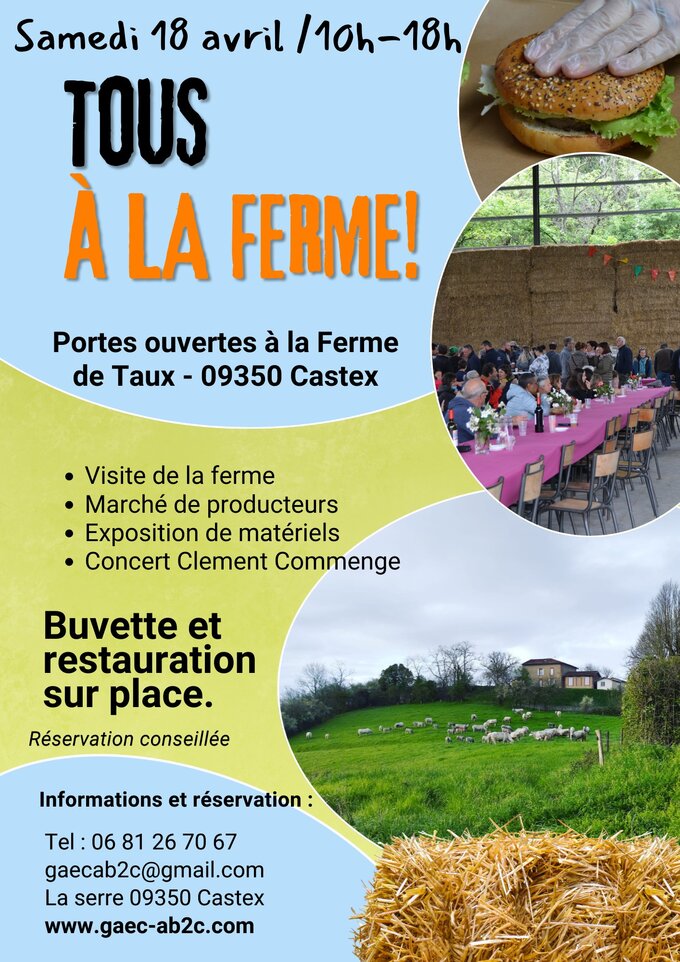 Samedi 18 avril /10h-18h

TOUS

À LA FERME!

Portes ouvertes à la Ferme de Taux - 09350 Castex

• Visite de la ferme
• Marché de producteurs
• Exposition de matériels
• Concert Clement Commenge

Buvette et restauration sur place.

Réservation conseillée

Informations et réservation :

Tel : 06 81 26 70 67
gaecab2c@gmail.com
La serre 09350 Castex
www.gaec-ab2c.com